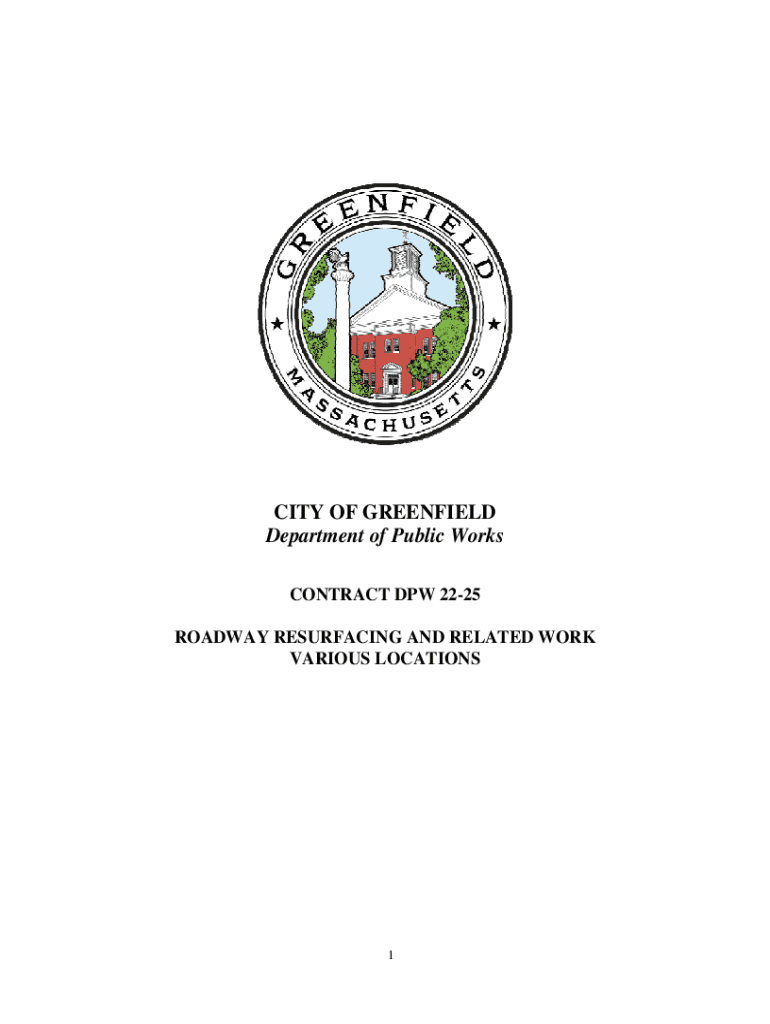 GREENFIELD
MASSACHUSETTS

CITY OF GREENFIELD
Department of Public Works

CONTRACT DPW 22-25

ROADWAY RESURFACING AND RELATED WORK
VARIOUS LOCATIONS

1